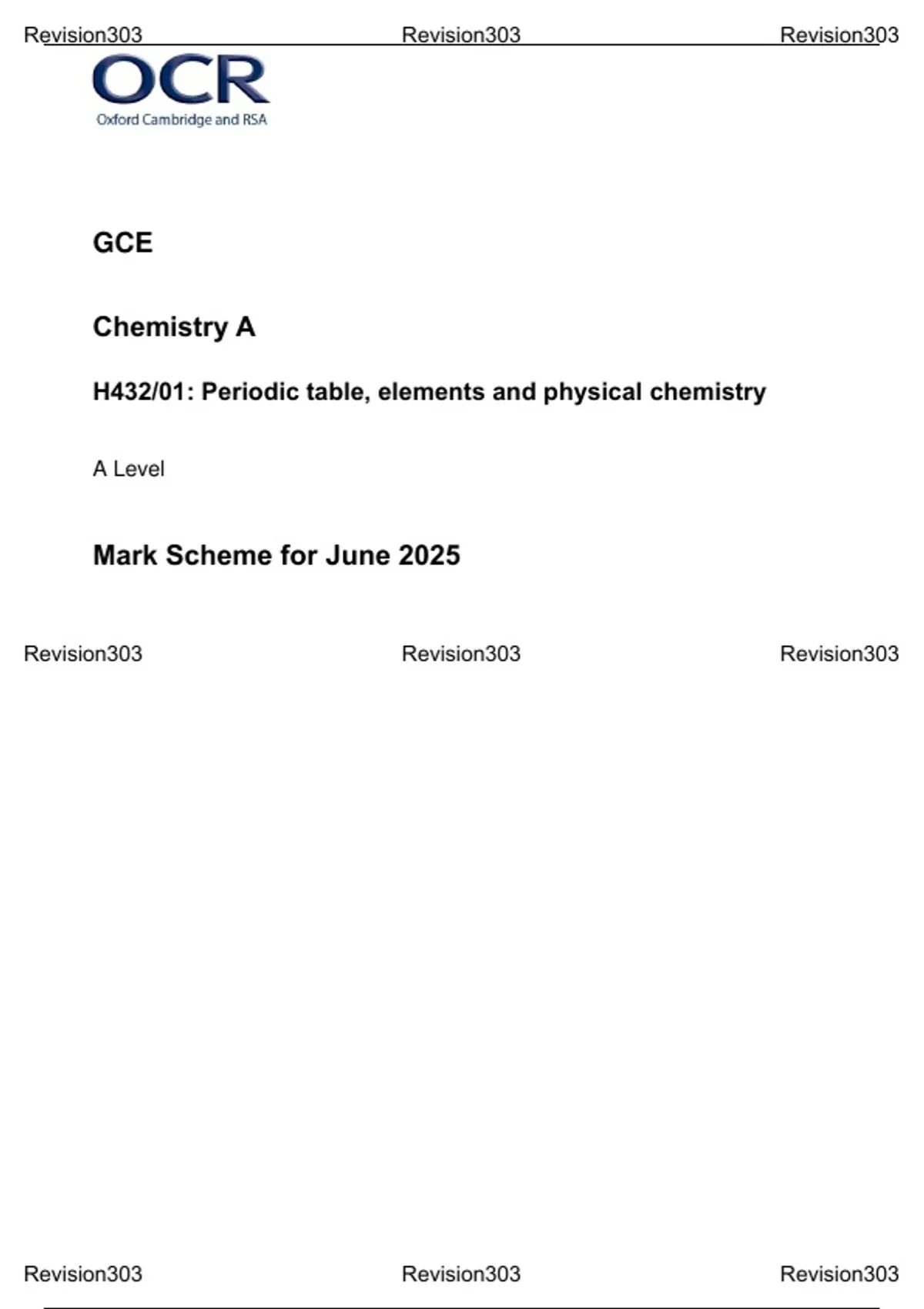 Revision303 Revision303 Revision303

OCR
Oxford Cambridge and RSA

GCE

Chemistry A

H432/01: Periodic table, elements and physical chemistry

A Level

Mark Scheme for June 2025

Revision303 Revision303 Revision303

Revision303 Revision303 Revision303